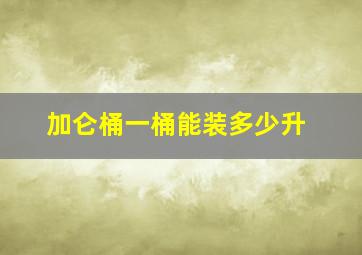 加仑桶一桶能装多少升